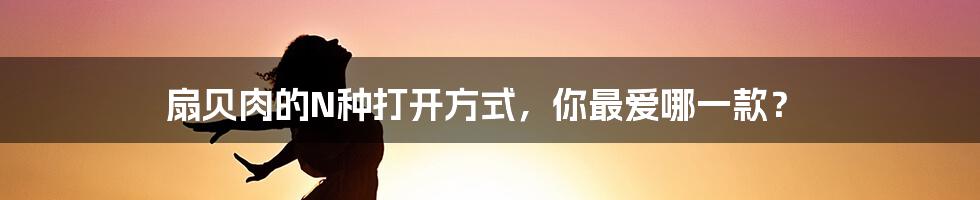 扇贝肉的N种打开方式，你最爱哪一款？